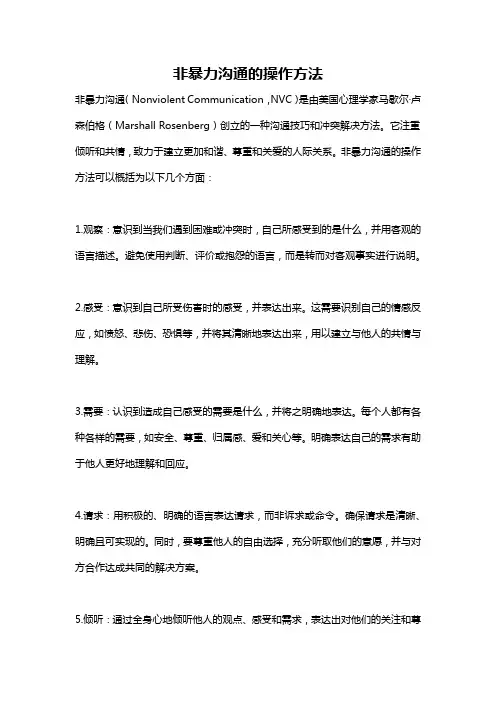 非暴力沟通的操作方法

非暴力沟通（Nonviolent Communication，NVC）是由美国心理学家马歇尔·卢森伯格（Marshall Rosenberg）创立的一种沟通技巧和冲突解决方法。它注重倾听和共情，致力于建立更加和谐、尊重和关爱的人际关系。非暴力沟通的操作方法可以概括为以下几个方面：

1.观察：意识到当我们遇到困难或冲突时，自己所感受到的是什么，并用客观的语言描述。避免使用判断、评价或抱怨的语言，而是转而对客观事实进行说明。

2.感受：意识到自己所受伤害时的感受，并表达出来。这需要识别自己的情感反应，如愤怒、悲伤、恐惧等，并将其清晰地表达出来，用以建立与他人的共情与理解。

3.需要：认识到造成自己感受的需要是什么，并将之明确地表达。每个人都有各种各样的需要，如安全、尊重、归属感、爱和关心等。明确表达自己的需求有助于他人更好地理解和回应。

4.请求：用积极的、明确的语言表达请求，而非诉求或命令。确保请求是清晰、明确且可实现的。同时，要尊重他人的自由选择，充分听取他们的意愿，并与对方合作达成共同的解决方案。

5.倾听：通过全身心地倾听他人的观点、感受和需求，表达出对他们的关注和尊